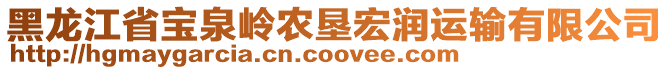 黑龙江省宝泉岭农垦宏润运输有限公司
http://hgmaygarcia.cn.coovee.com